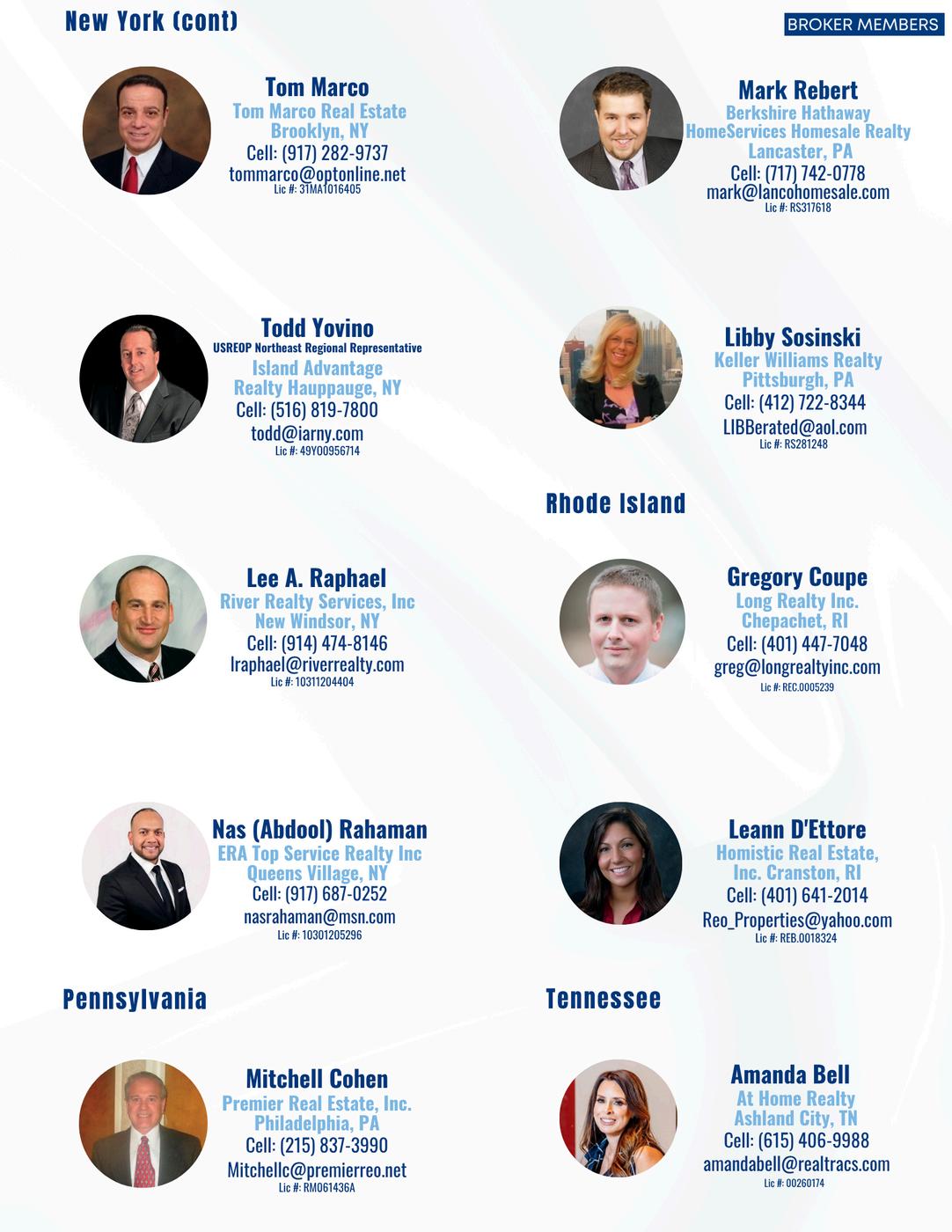 New York (cont)

BROKER MEMBERS

Tom Marco
Tom Marco Real Estate
Brooklyn, NY
Cell: (917) 282-9737
tommarco@optonline.net
Lic #: 31MA1016405

Todd Yovino
USREOP Northeast Regional Representative
Island Advantage
Realty Hauppauge, NY
Cell: (516) 819-7800
todd@iarny.com
Lic #: 49YO0956714

Lee A. Raphael
River Realty Services, Inc
New Windsor, NY
Cell: (914) 474-8146
lraphael@riverrealty.com
Lic #: 10311204404

Nas (Abdool) Rahaman
ERA Top Service Realty Inc
Queens Village, NY
Cell: (917) 687-0252
nasrahaman@msn.com
Lic #: 10301205296

Pennsylvania

Mitchell Cohen
Premier Real Estate, Inc.
Philadelphia, PA
Cell: (215) 837-3990
Mitchellc@premierreo.net
Lic #: RM061436A

Mark Rebert
Berkshire Hathaway
HomeServices Homesale Realty
Lancaster, PA
Cell: (717) 742-0778
mark@lancohomesale.com
Lic #: RS317618

Libby Sosinski
Keller Williams Realty
Pittsburgh, PA
Cell: (412) 722-8344
LIBBerated@aol.com
Lic #: RS281248

Rhode Island

Gregory Coupe
Long Realty Inc.
Chepachet, RI
Cell: (401) 447-7048
greg@longrealtyinc.com
Lic #: REC.0005239

Leann D'Ettore
Homistic Real Estate,
Inc. Cranston, RI
Cell: (401) 641-2014
Reo_Properties@yahoo.com
Lic #: REB.0018324

Tennessee

Amanda Bell
At Home Realty
Ashland City, TN
Cell: (615) 406-9988
amandabell@realtracs.com
Lic #: 00260174